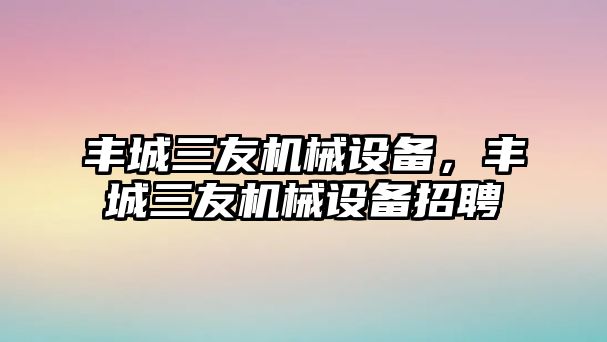 丰城三友机械设备，丰城三友机械设备招聘